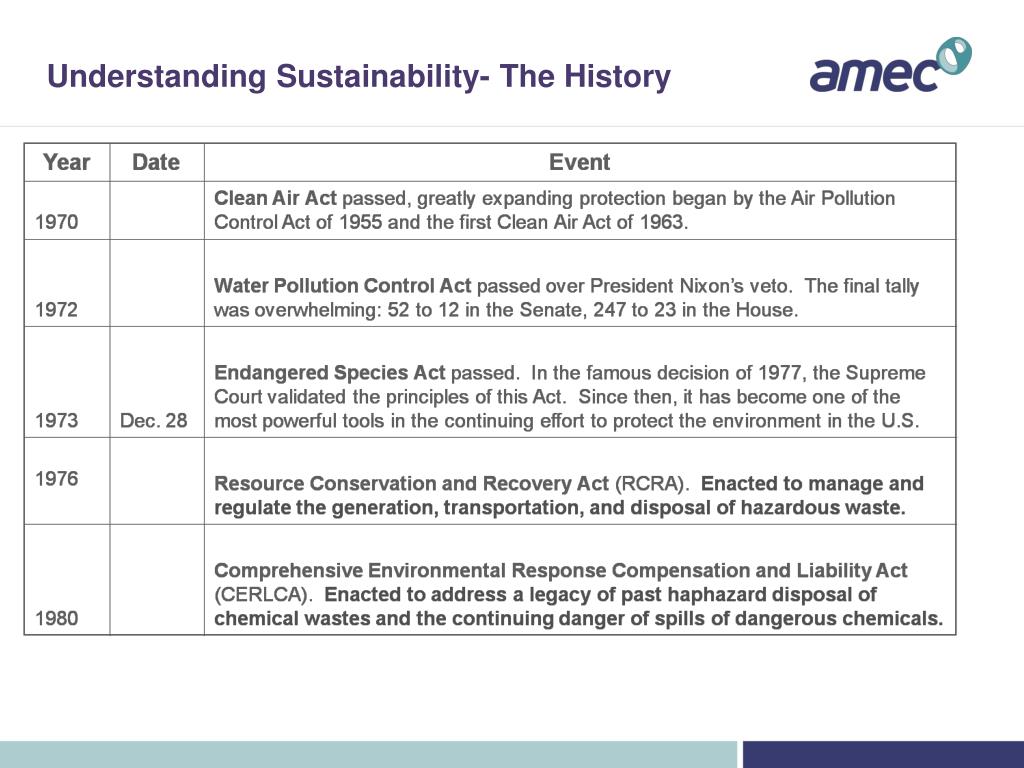 Understanding Sustainability- The History

amec

| Year | Date | Event |
|---|---|---|
| 1970 | | Clean Air Act passed, greatly expanding protection began by the Air Pollution Control Act of 1955 and the first Clean Air Act of 1963. |
| 1972 | | Water Pollution Control Act passed over President Nixon's veto. The final tally was overwhelming: 52 to 12 in the Senate, 247 to 23 in the House. |
| 1973 | Dec. 28 | Endangered Species Act passed. In the famous decision of 1977, the Supreme Court validated the principles of this Act. Since then, it has become one of the most powerful tools in the continuing effort to protect the environment in the U.S. |
| 1976 | | Resource Conservation and Recovery Act (RCRA). Enacted to manage and regulate the generation, transportation, and disposal of hazardous waste. |
| 1980 | | Comprehensive Environmental Response Compensation and Liability Act (CERLCA). Enacted to address a legacy of past haphazard disposal of chemical wastes and the continuing danger of spills of dangerous chemicals. |